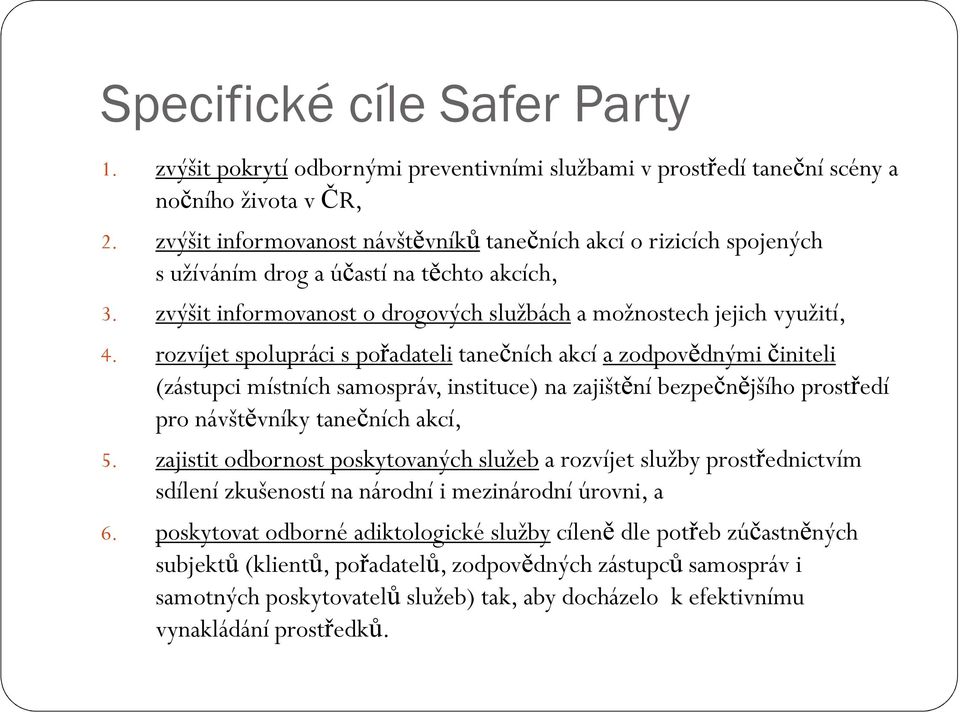 Specifické cíle Safer Party

1. zvýšit pokrytí odbornými preventivními službami v prostředí taneční scény a nočního života v ČR,
2. zvýšit informovanost návštěvníků tanečních akcí o rizicích spojených s užíváním drog a účastí na těchto akcích,
3. zvýšit informovanost o drogových službách a možnostech jejich využití,
4. rozvíjet spolupráci s pořadateli tanečních akcí a zodpovědnými činiteli (zástupci místních samospráv, instituce) na zajištění bezpečnějšího prostředí pro návštěvníky tanečních akcí,
5. zajistit odbornost poskytovaných služeb a rozvíjet služby prostřednictvím sdílení zkušeností na národní i mezinárodní úrovni, a
6. poskytovat odborné adiktologické služby cíleně dle potřeb zúčastněných subjektů (klientů, pořadatelů, zodpovědných zástupců samospráv i samotných poskytovatelů služeb) tak, aby docházelo k efektivnímu vynakládání prostředků.